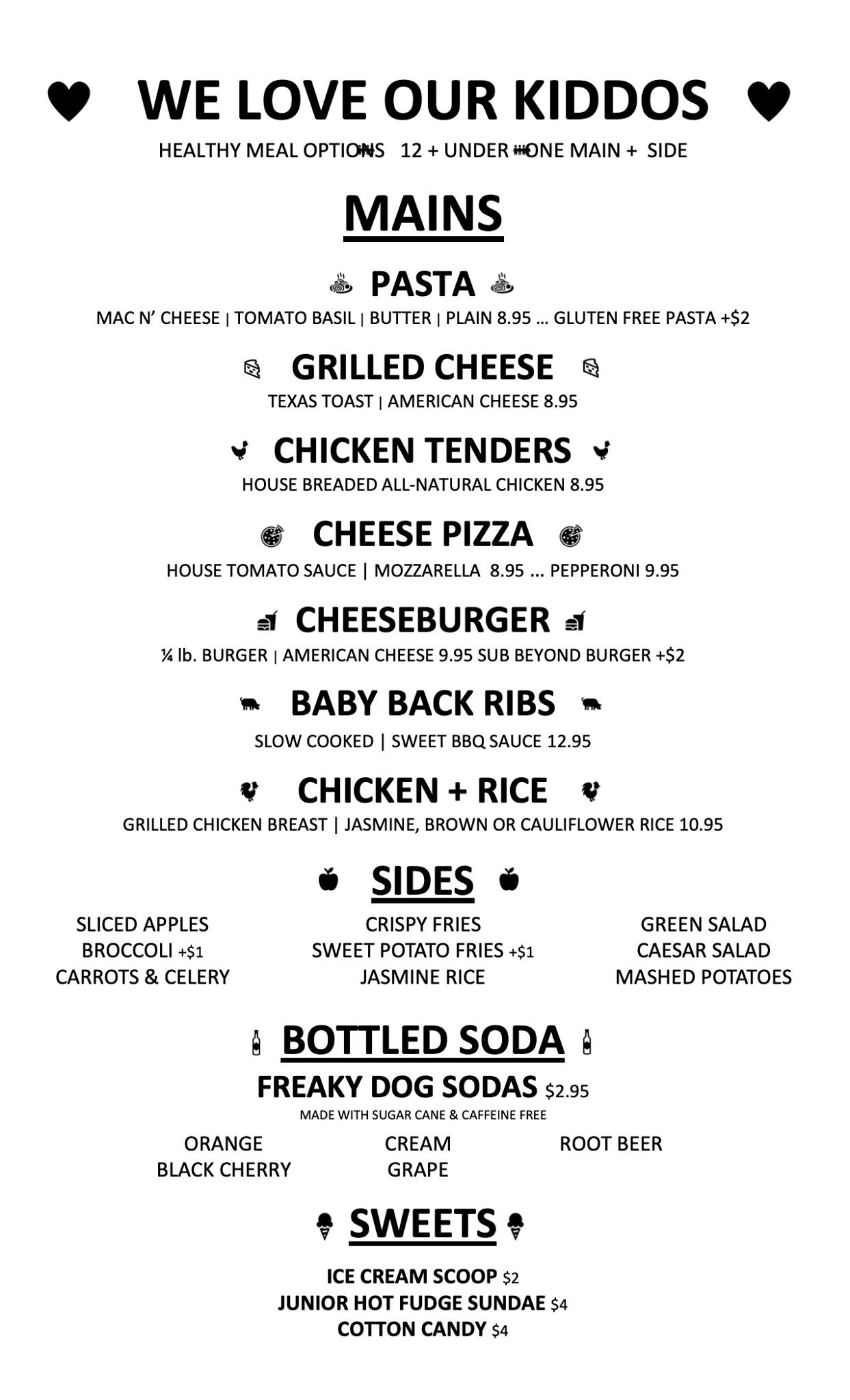 WE LOVE OUR KIDDOS

HEALTHY MEAL OPTIONS 12 + UNDER ONE MAIN + SIDE

MAINS

PASTA

MAC N' CHEESE | TOMATO BASIL | BUTTER | PLAIN 8.95 ... GLUTEN FREE PASTA +$2

GRILLED CHEESE

TEXAS TOAST | AMERICAN CHEESE 8.95

CHICKEN TENDERS

HOUSE BREADED ALL-NATURAL CHICKEN 8.95

CHEESE PIZZA

HOUSE TOMATO SAUCE | MOZZARELLA 8.95 ... PEPPERONI 9.95

CHEESEBURGER

¼ lb. BURGER | AMERICAN CHEESE 9.95 SUB BEYOND BURGER +$2

BABY BACK RIBS

SLOW COOKED | SWEET BBQ SAUCE 12.95

CHICKEN + RICE

GRILLED CHICKEN BREAST | JASMINE, BROWN OR CAULIFLOWER RICE 10.95

SIDES

SLICED APPLES
BROCCOLI +$1
CARROTS & CELERY

CRISPY FRIES
SWEET POTATO FRIES +$1
JASMINE RICE

GREEN SALAD
CAESAR SALAD
MASHED POTATOES

BOTTLED SODA

FREAKY DOG SODAS $2.95

MADE WITH SUGAR CANE & CAFFEINE FREE

ORANGE
BLACK CHERRY

CREAM
GRAPE

ROOT BEER

SWEETS

ICE CREAM SCOOP $2
JUNIOR HOT FUDGE SUNDAE $4
COTTON CANDY $4